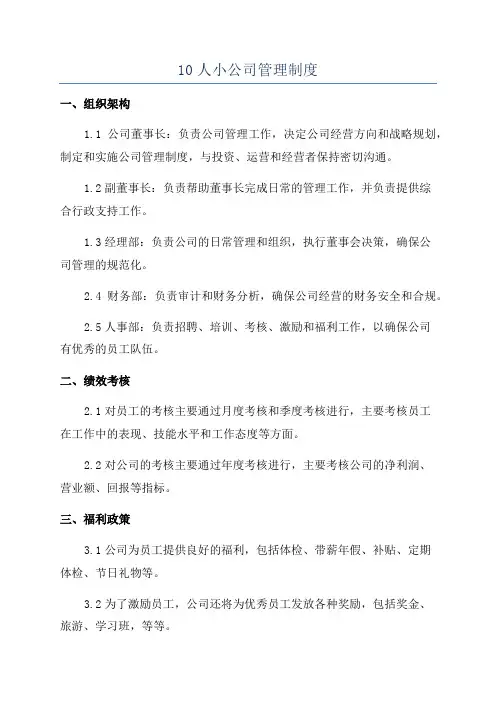 10 人小公司管理制度

一、组织架构

1.1 公司董事长：负责公司管理工作，决定公司经营方向和战略规划，制定和实施公司管理制度，与投资、运营和经营者保持密切沟通。

1.2 副董事长：负责帮助董事长完成日常的管理工作，并负责提供综合行政支持工作。

1.3 经理部：负责公司的日常管理和组织，执行董事会决策，确保公司管理的规范化。

2.4 财务部：负责审计和财务分析，确保公司经营的财务安全和合规。

2.5 人事部：负责招聘、培训、考核、激励和福利工作，以确保公司有优秀的员工队伍。

二、绩效考核

2.1 对员工的考核主要通过月度考核和季度考核进行，主要考核员工在工作中的表现、技能水平和工作态度等方面。

2.2 对公司的考核主要通过年度考核进行，主要考核公司的净利润、营业额、回报等指标。

三、福利政策

3.1 公司为员工提供良好的福利，包括体检、带薪年假、补贴、定期体检、节日礼物等。

3.2 为了激励员工，公司还将为优秀员工发放各种奖励，包括奖金、旅游、学习班，等等。